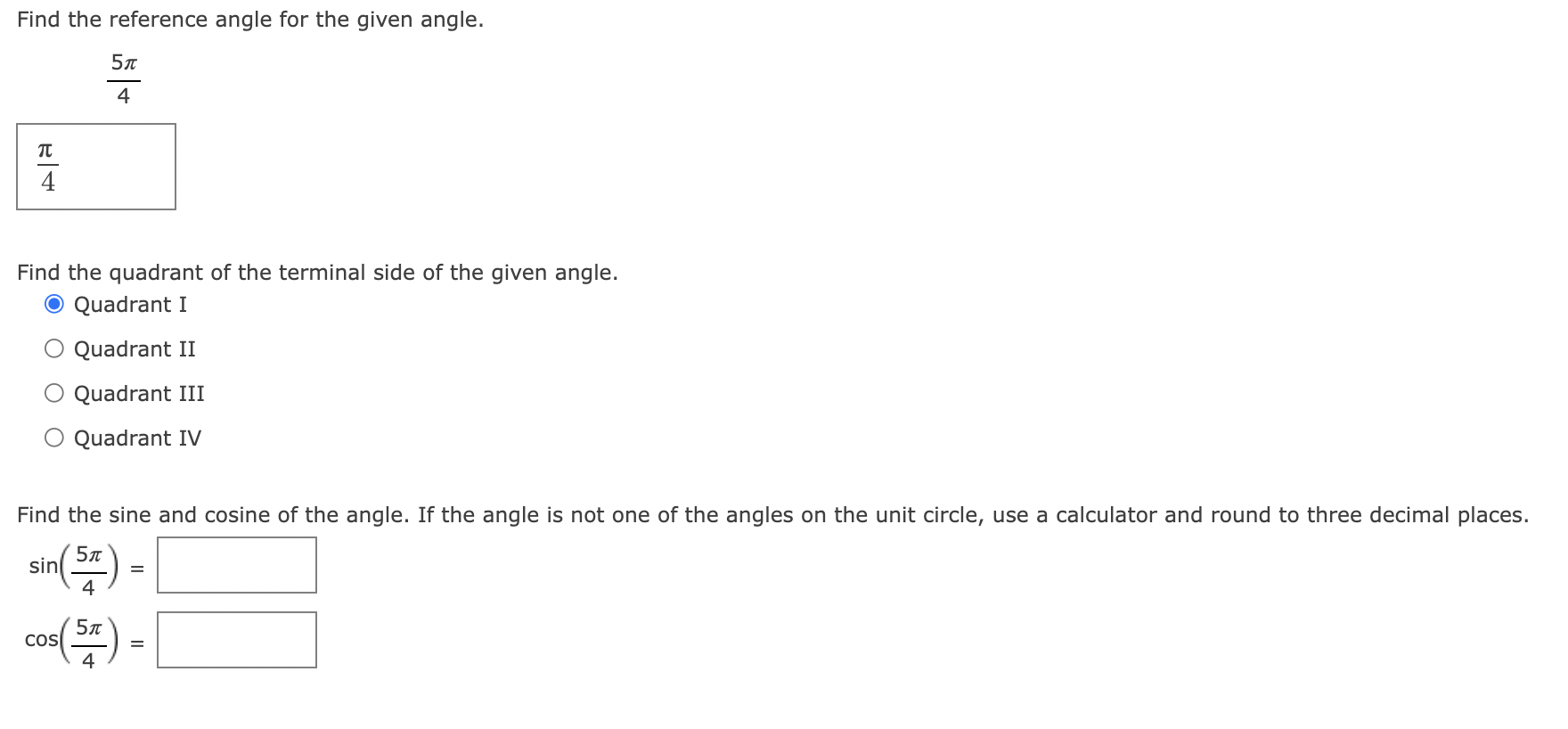 Find the reference angle for the given angle.

$\frac{5\pi}{4}$

$\frac{\pi}{4}$

Find the quadrant of the terminal side of the given angle.

Quadrant I

Quadrant II

Quadrant III

Quadrant IV

Find the sine and cosine of the angle. If the angle is not one of the angles on the unit circle, use a calculator and round to three decimal places.

$\sin\left(\frac{5\pi}{4}\right) =$

$\cos\left(\frac{5\pi}{4}\right) =$